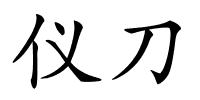 仪刀